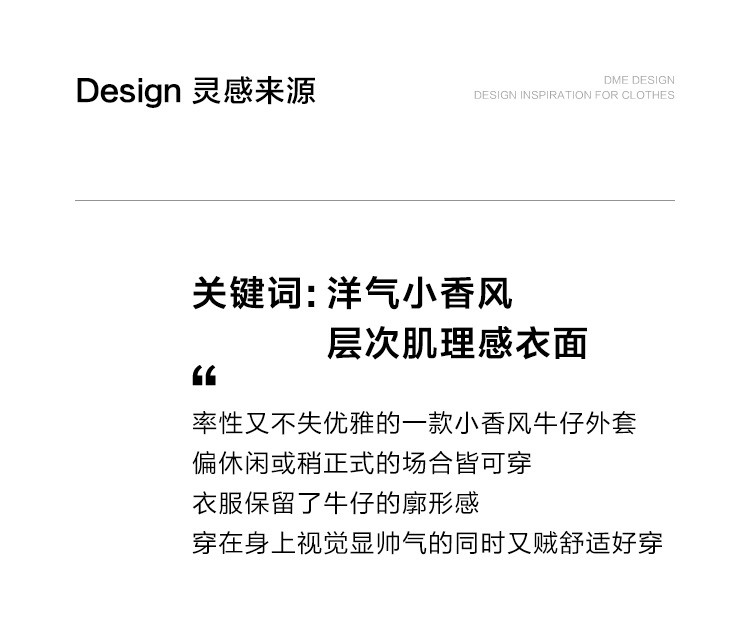 Design 灵感来源

DME DESIGN
DESIGN INSPIRATION FOR CLOTHES

关键词:洋气小香风
层次肌理感衣面

“

率性又不失优雅的一款小香风牛仔外套
偏休闲或稍正式的场合皆可穿
衣服保留了牛仔的廓形感
穿在身上视觉显帅气的同时又贼舒适好穿